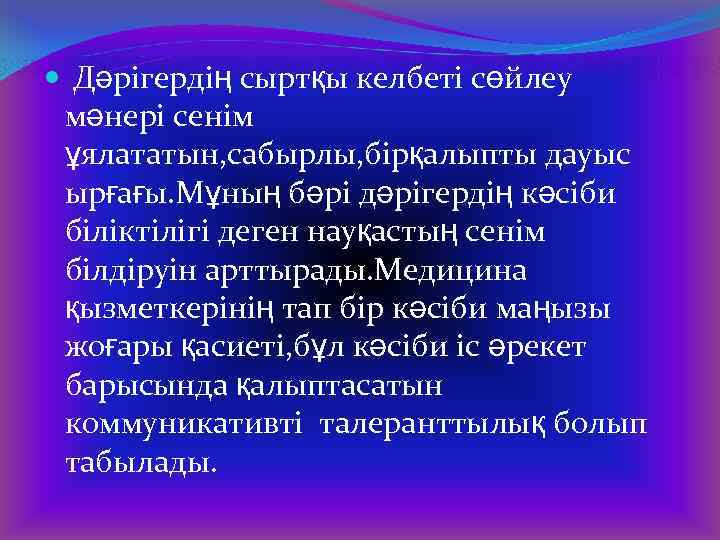 Дәрігердің сыртқы келбеті сөйлеу мәнері сенім ұялататын,сабырлы,бірқалыпты дауыс ырғағы.Мұның бәрі дәрігердің кәсіби біліктілігі деген науқастың сенім білдіруін арттырады.Медицина қызметкерінің тап бір кәсіби маңызы жоғары қасиеті,бұл кәсіби іс әрекет барысында қалыптасатын коммуникативті талеранттылық болып табылады.